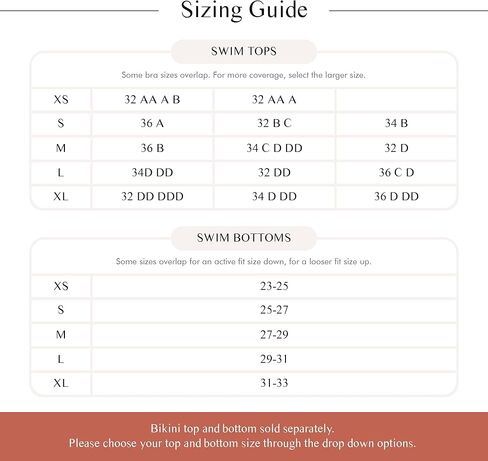 Sizing Guide

SWIM TOPS

Some bra sizes overlap. For more coverage, select the larger size.

| XS | 32 AA A B | 32 AA A | |
|---|---|---|---|
| S | 36 A | 32 B C | 34 B |
| M | 36 B | 34 C D DD | 32 D |
| L | 34D DD | 32 DD | 36 C D |
| XL | 32 DD DDD | 34 D DD | 36 D DD |

SWIM BOTTOMS

Some sizes overlap for an active fit size down, for a looser fit size up.

| XS | 23-25 |
|---|---|
| S | 25-27 |
| M | 27-29 |
| L | 29-31 |
| XL | 31-33 |

Bikini top and bottom sold separately.
Please choose your top and bottom size through the drop down options.